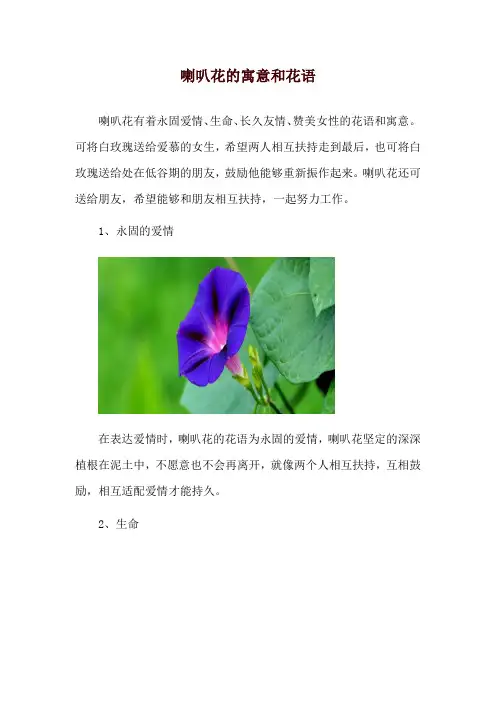 喇叭花的寓意和花语

喇叭花有着永固爱情、生命、长久友情、赞美女性的花语和寓意。可将白玫瑰送给爱慕的女生，希望两人相互扶持走到最后，也可将白玫瑰送给处在低谷期的朋友，鼓励他能够重新振作起来。喇叭花还可送给朋友，希望能够和朋友相互扶持，一起努力工作。

1、永固的爱情

在表达爱情时，喇叭花的花语为永固的爱情，喇叭花坚定的深深植根在泥土中，不愿意也不会再离开，就像两个人相互扶持，互相鼓励，相互适配爱情才能持久。

2、生命